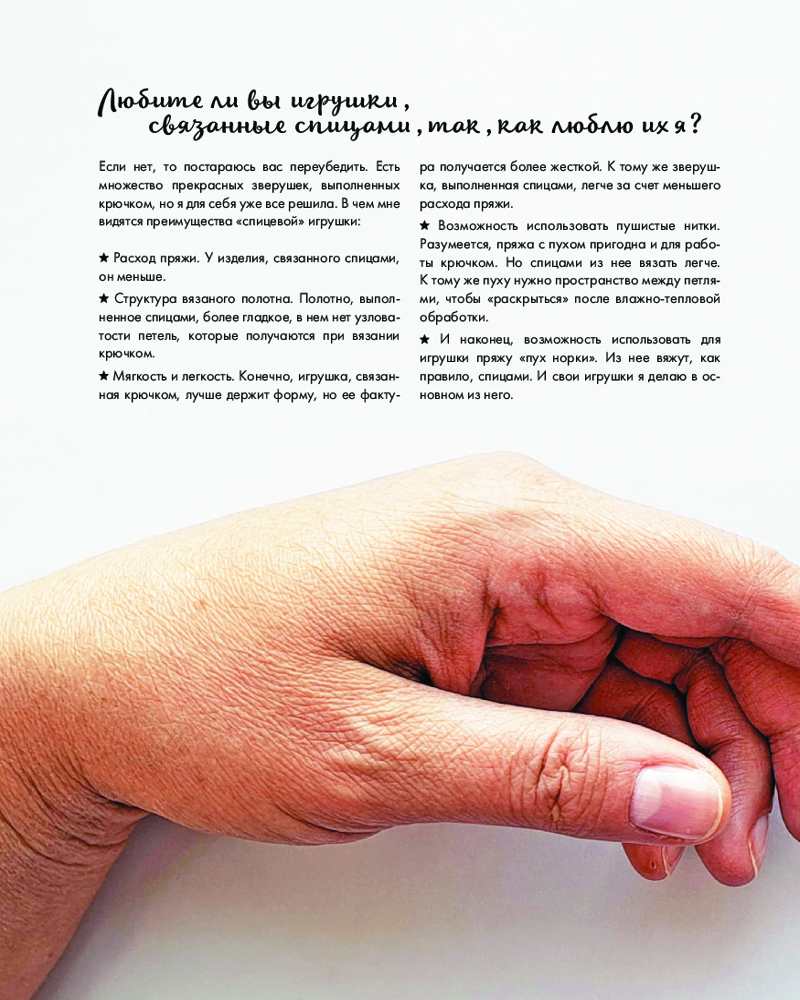 Любите ли вы игрушки, связанные спицами, так, как люблю их я?

Если нет, то постараюсь вас переубедить. Есть множество прекрасных зверушек, выполненных крючком, но я для себя уже все решила. В чем мне видятся преимущества «спицевой» игрушки:

★ Расход пряжи. У изделия, связанного спицами, он меньше.

★ Структура вязаного полотна. Полотно, выполненное спицами, более гладкое, в нем нет узловатости петель, которые получаются при вязании крючком.

★ Мягкость и легкость. Конечно, игрушка, связанная крючком, лучше держит форму, но ее фактура получается более жесткой. К тому же зверушка, выполненная спицами, легче за счет меньшего расхода пряжи.

★ Возможность использовать пушистые нитки. Разумеется, пряжа с пухом пригодна и для работы крючком. Но спицами из нее вязать легче. К тому же пуху нужно пространство между петлями, чтобы «раскрыться» после влажно-тепловой обработки.

★ И наконец, возможность использовать для игрушки пряжу «пух норки». Из нее вяжут, как правило, спицами. И свои игрушки я делаю в основном из него.